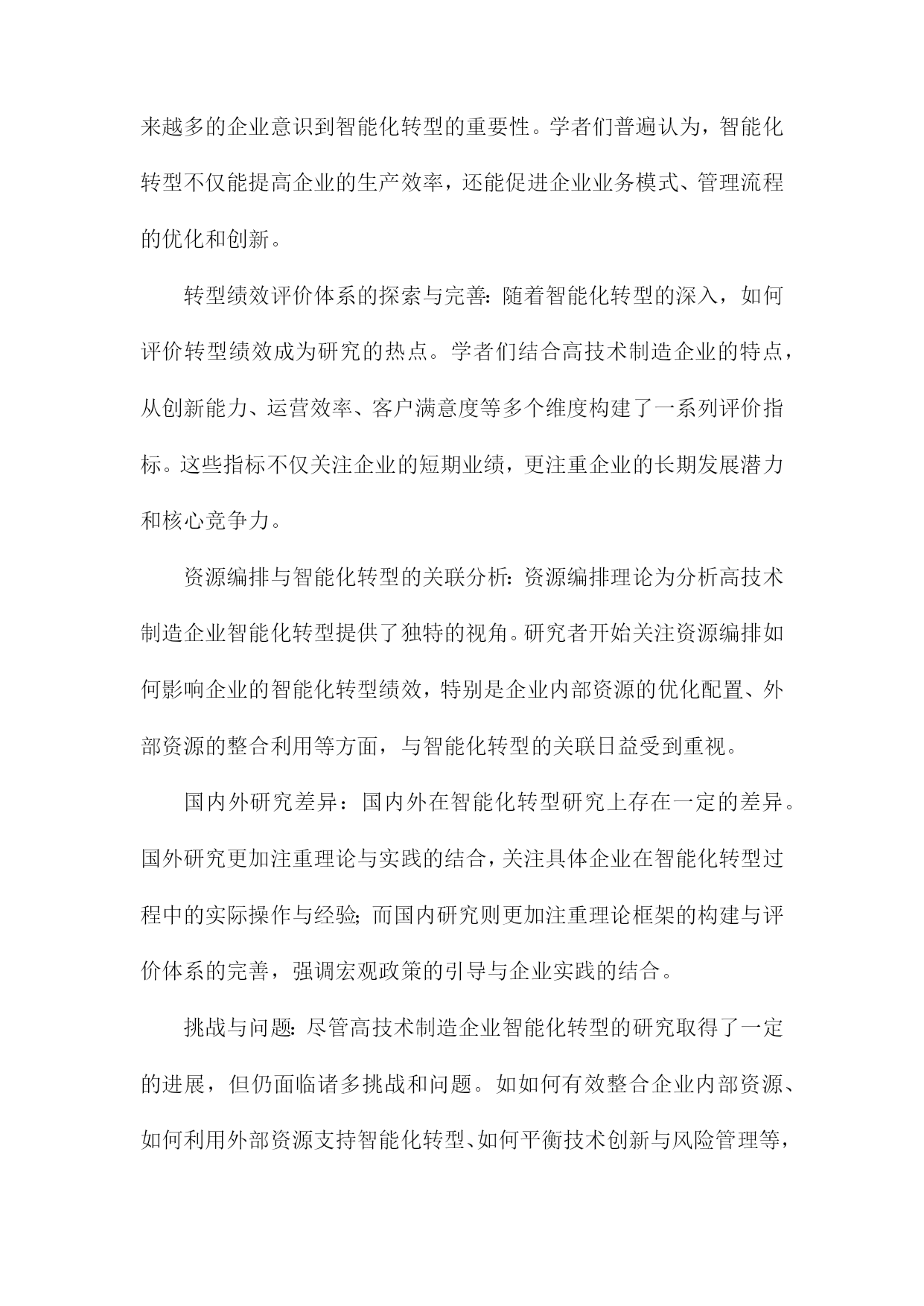 来越多的企业意识到智能化转型的重要性。学者们普遍认为，智能化转型不仅能提高企业的生产效率，还能促进企业业务模式、管理流程的优化和创新。

转型绩效评价体系的探索与完善：随着智能化转型的深入，如何评价转型绩效成为研究的热点。学者们结合高技术制造企业的特点，从创新能力、运营效率、客户满意度等多个维度构建了一系列评价指标。这些指标不仅关注企业的短期业绩，更注重企业的长期发展潜力和核心竞争力。

资源编排与智能化转型的关联分析：资源编排理论为分析高技术制造企业智能化转型提供了独特的视角。研究者开始关注资源编排如何影响企业的智能化转型绩效，特别是企业内部资源的优化配置、外部资源的整合利用等方面，与智能化转型的关联日益受到重视。

国内外研究差异：国内外在智能化转型研究上存在一定的差异。国外研究更加注重理论与实践的结合，关注具体企业在智能化转型过程中的实际操作与经验；而国内研究则更加注重理论框架的构建与评价体系的完善，强调宏观政策的引导与企业实践的结合。

挑战与问题：尽管高技术制造企业智能化转型的研究取得了一定的进展，但仍面临诸多挑战和问题。如如何有效整合企业内部资源、如何利用外部资源支持智能化转型、如何平衡技术创新与风险管理等，